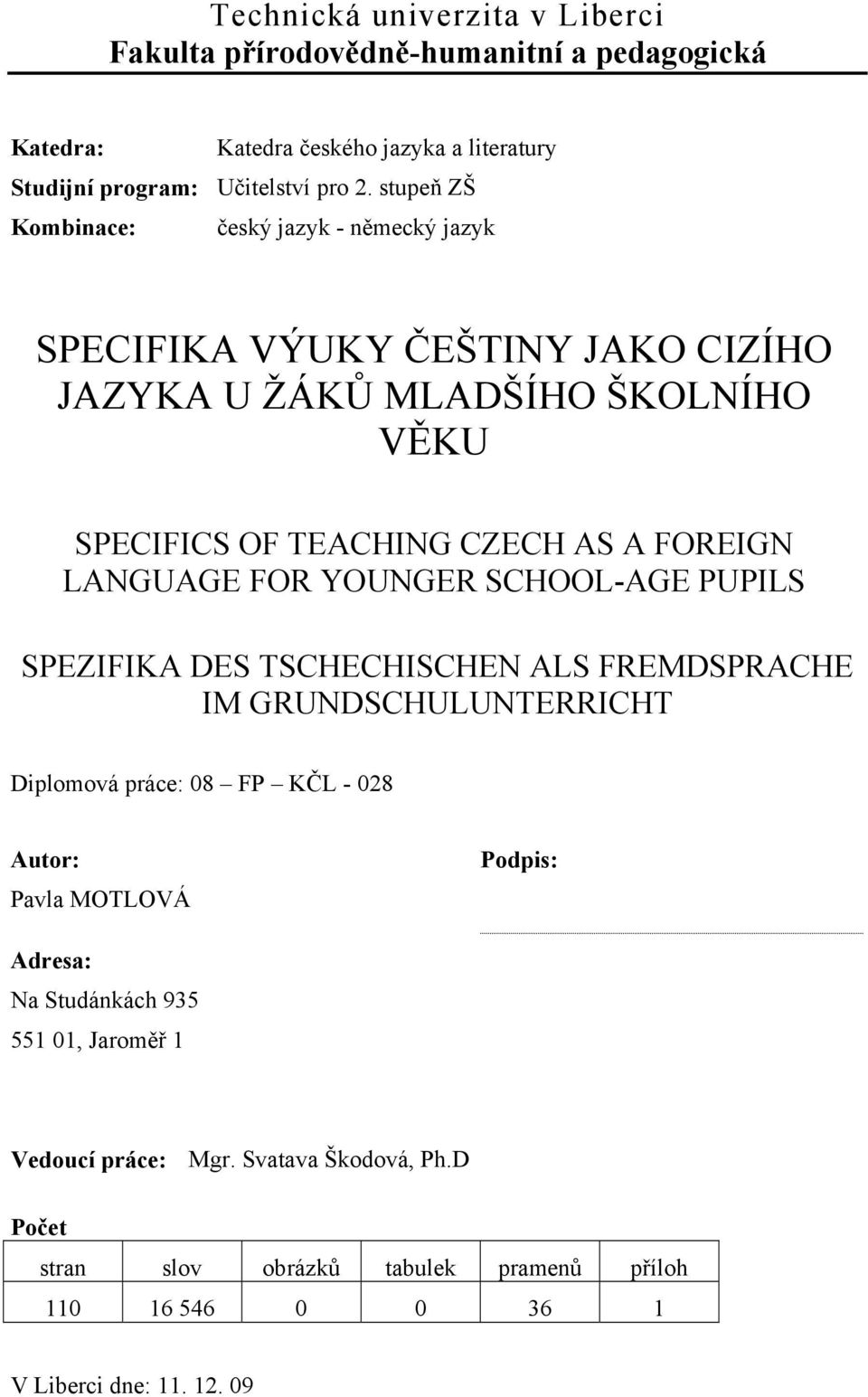 Technická univerzita v Liberci
Fakulta přírodovědně-humanitní a pedagogická

Katedra: Katedra českého jazyka a literatury
Studijní program: Učitelství pro 2. stupeň ZŠ
Kombinace: český jazyk - německý jazyk

SPECIFIKA VÝUKY ČEŠTINY JAKO CIZÍHO JAZYKA U ŽÁKŮ MLADŠÍHO ŠKOLNÍHO VĚKU

SPECIFICS OF TEACHING CZECH AS A FOREIGN LANGUAGE FOR YOUNGER SCHOOL-AGE PUPILS

SPEZIFIKA DES TSCHECHISCHEN ALS FREMDSPRACHE IM GRUNDSCHULUNTERRICHT

Diplomová práce: 08 – FP – KČL - 028

Autor:
Pavla MOTLOVÁ

Podpis:

Adresa:
Na Studánkách 935
551 01, Jaroměř 1

Vedoucí práce: Mgr. Svatava Škodová, Ph.D

Počet

| stran | slov | obrázků | tabulek | pramenů | příloh |
|---|---|---|---|---|---|
| 110 | 16 546 | 0 | 0 | 36 | 1 |

V Liberci dne: 11. 12. 09